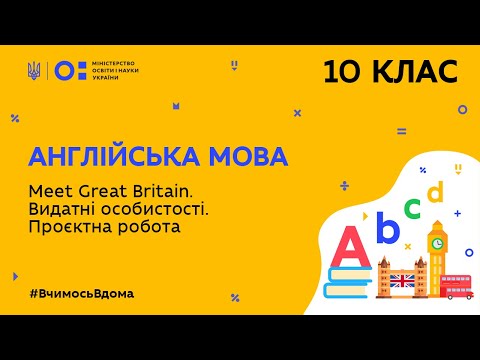 МІНІСТЕРСТВО ОСВІТИ І НАУКИ УКРАЇНИ

10 КЛАС

АНГЛІЙСЬКА МОВА

Meet Great Britain. Видатні особистості. Проєктна робота

#ВчимосьВдома

A b c d